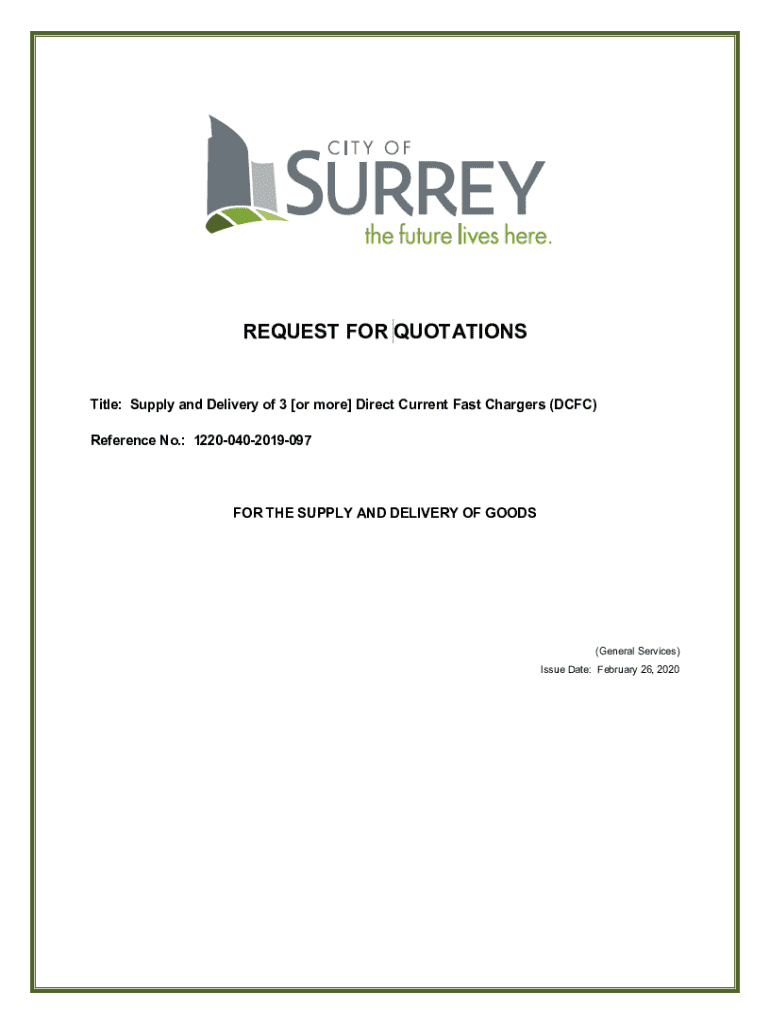 CITY OF
SURREY
the future lives here.

REQUEST FOR QUOTATIONS

Title: Supply and Delivery of 3 [or more] Direct Current Fast Chargers (DCFC)

Reference No.: 1220-040-2019-097

FOR THE SUPPLY AND DELIVERY OF GOODS

(General Services)
Issue Date: February 26, 2020